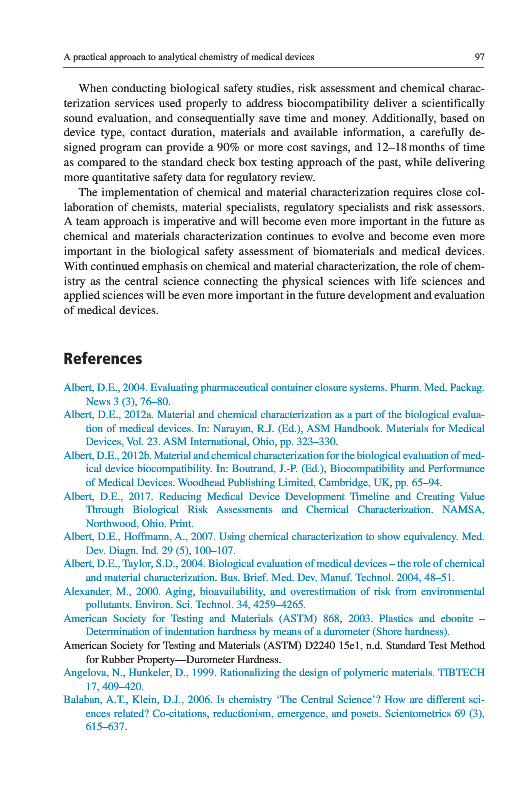 A practical approach to analytical chemistry of medical devices 97

When conducting biological safety studies, risk assessment and chemical characterization services used properly to address biocompatibility deliver a scientifically sound evaluation, and consequentially save time and money. Additionally, based on device type, contact duration, materials and available information, a carefully designed program can provide a 90% or more cost savings, and 12–18 months of time as compared to the standard check box testing approach of the past, while delivering more quantitative safety data for regulatory review.

The implementation of chemical and material characterization requires close collaboration of chemists, material specialists, regulatory specialists and risk assessors. A team approach is imperative and will become even more important in the future as chemical and materials characterization continues to evolve and become even more important in the biological safety assessment of biomaterials and medical devices. With continued emphasis on chemical and material characterization, the role of chemistry as the central science connecting the physical sciences with life sciences and applied sciences will be even more important in the future development and evaluation of medical devices.

References

Albert, D.E., 2004. Evaluating pharmaceutical container closure systems. Pharm. Med. Packag. News 3 (3), 76–80.

Albert, D.E., 2012a. Material and chemical characterization as a part of the biological evaluation of medical devices. In: Narayan, R.J. (Ed.), ASM Handbook. Materials for Medical Devices, Vol. 23. ASM International, Ohio, pp. 323–330.

Albert, D.E., 2012b. Material and chemical characterization for the biological evaluation of medical device biocompatibility. In: Boutrand, J.-P. (Ed.), Biocompatibility and Performance of Medical Devices. Woodhead Publishing Limited, Cambridge, UK, pp. 65–94.

Albert, D.E., 2017. Reducing Medical Device Development Timeline and Creating Value Through Biological Risk Assessments and Chemical Characterization. NAMSA, Northwood, Ohio. Print.

Albert, D.E., Hoffmann, A., 2007. Using chemical characterization to show equivalency. Med. Dev. Diagn. Ind. 29 (5), 100–107.

Albert, D.E., Taylor, S.D., 2004. Biological evaluation of medical devices – the role of chemical and material characterization. Bus. Brief. Med. Dev. Manuf. Technol. 2004, 48–51.

Alexander, M., 2000. Aging, bioavailability, and overestimation of risk from environmental pollutants. Environ. Sci. Technol. 34, 4259–4265.

American Society for Testing and Materials (ASTM) 868, 2003. Plastics and ebonite – Determination of indentation hardness by means of a durometer (Shore hardness).

American Society for Testing and Materials (ASTM) D2240 15e1, n.d. Standard Test Method for Rubber Property—Durometer Hardness.

Angelova, N., Hunkeler, D., 1999. Rationalizing the design of polymeric materials. TIBTECH 17, 409–420.

Balaban, A.T., Klein, D.J., 2006. Is chemistry 'The Central Science'? How are different sciences related? Co-citations, reductionism, emergence, and posets. Scientometrics 69 (3), 615–637.